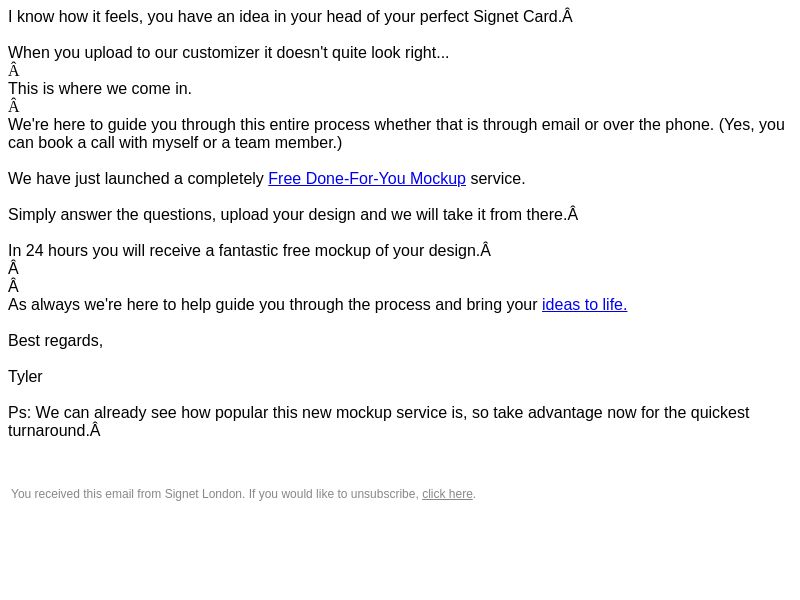 I know how it feels, you have an idea in your head of your perfect Signet Card.Â

When you upload to our customizer it doesn't quite look right...
Â
This is where we come in.
Â
We're here to guide you through this entire process whether that is through email or over the phone. (Yes, you can book a call with myself or a team member.)

We have just launched a completely Free Done-For-You Mockup service.

Simply answer the questions, upload your design and we will take it from there.Â

In 24 hours you will receive a fantastic free mockup of your design.Â
Â
Â
As always we're here to help guide you through the process and bring your ideas to life.

Best regards,

Tyler

Ps: We can already see how popular this new mockup service is, so take advantage now for the quickest turnaround.Â

You received this email from Signet London. If you would like to unsubscribe, click here.